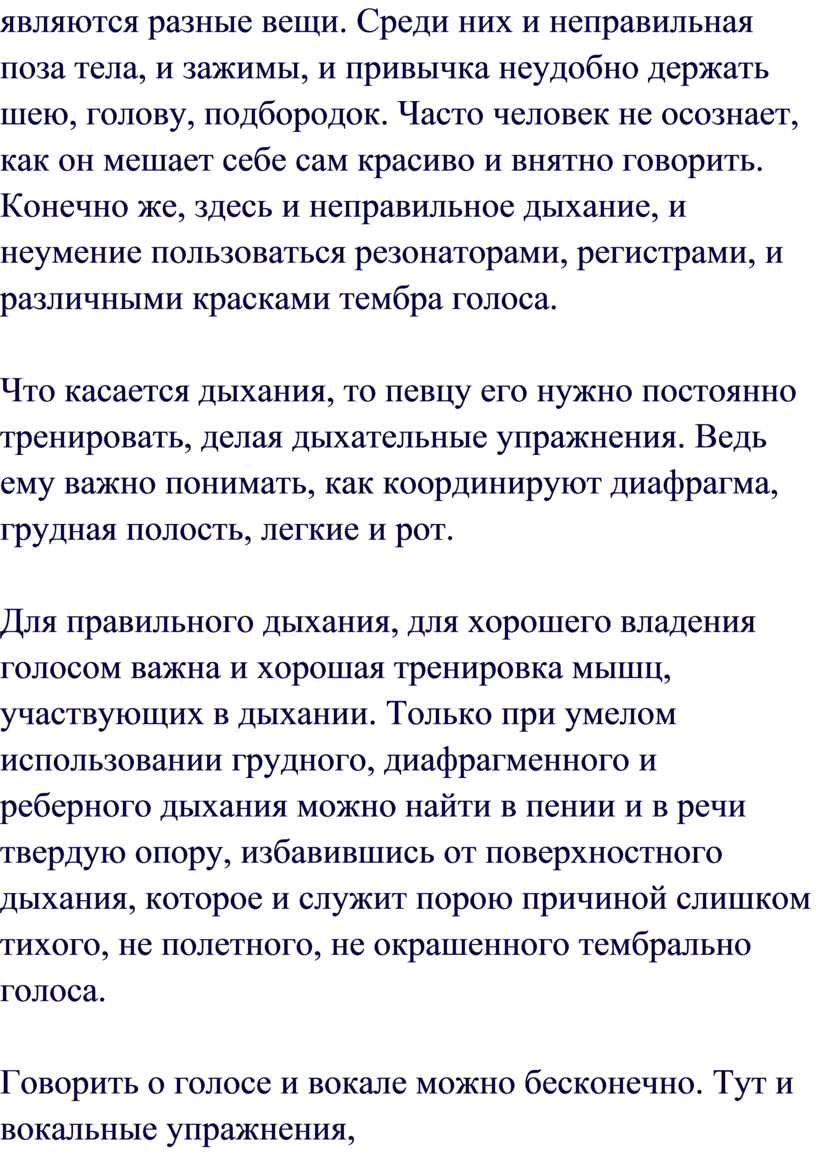 являются разные вещи. Среди них и неправильная поза тела, и зажимы, и привычка неудобно держать шею, голову, подбородок. Часто человек не осознает, как он мешает себе сам красиво и внятно говорить. Конечно же, здесь и неправильное дыхание, и неумение пользоваться резонаторами, регистрами, и различными красками тембра голоса.

Что касается дыхания, то певцу его нужно постоянно тренировать, делая дыхательные упражнения. Ведь ему важно понимать, как координируют диафрагма, грудная полость, легкие и рот.

Для правильного дыхания, для хорошего владения голосом важна и хорошая тренировка мышц, участвующих в дыхании. Только при умелом использовании грудного, диафрагменного и реберного дыхания можно найти в пении и в речи твердую опору, избавившись от поверхностного дыхания, которое и служит порою причиной слишком тихого, не полетного, не окрашенного тембрально голоса.

Говорить о голосе и вокале можно бесконечно. Тут и вокальные упражнения,